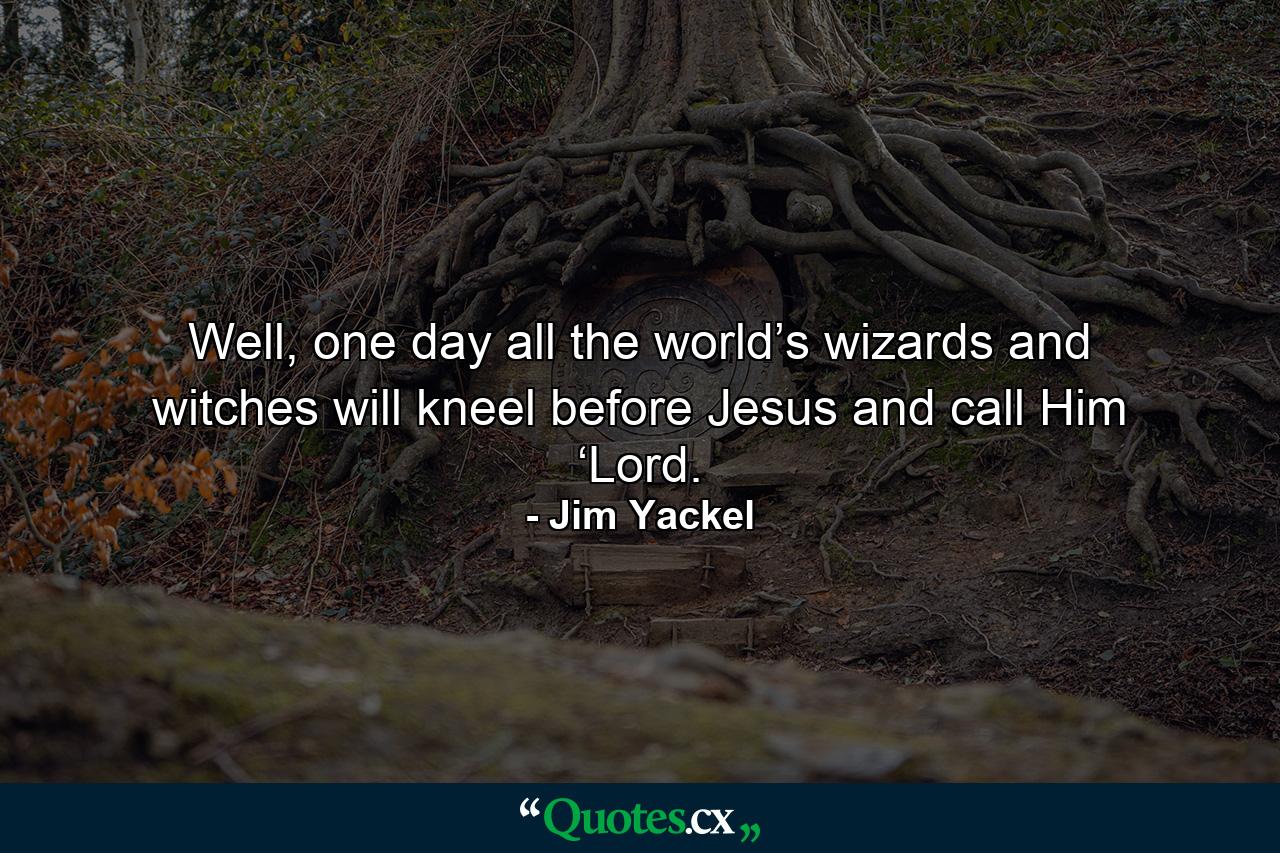 Well, one day all the world’s wizards and witches will kneel before Jesus and call Him ‘Lord.

- Jim Yackel

“Quotes.cx„